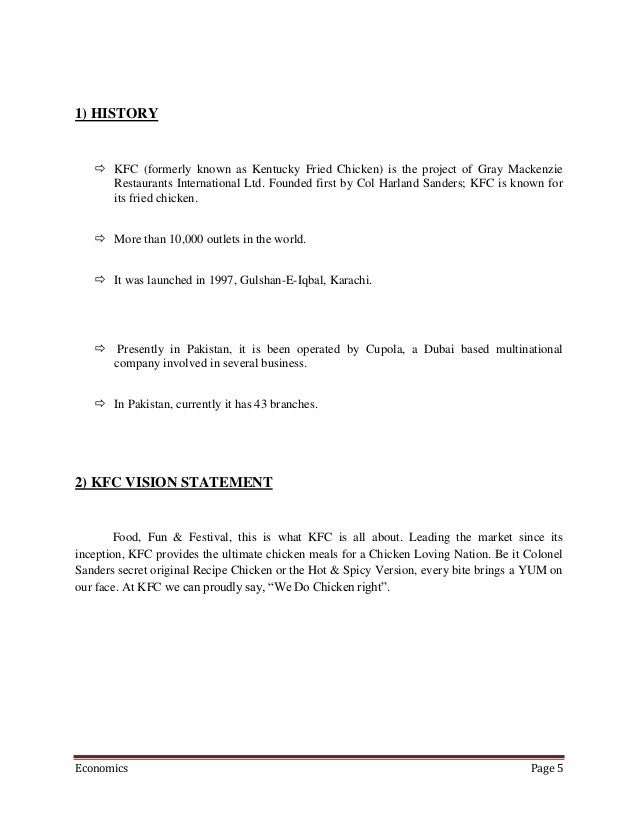 1) HISTORY

⇨ KFC (formerly known as Kentucky Fried Chicken) is the project of Gray Mackenzie Restaurants International Ltd. Founded first by Col Harland Sanders; KFC is known for its fried chicken.

⇨ More than 10,000 outlets in the world.

⇨ It was launched in 1997, Gulshan-E-Iqbal, Karachi.

⇨ Presently in Pakistan, it is been operated by Cupola, a Dubai based multinational company involved in several business.

⇨ In Pakistan, currently it has 43 branches.

2) KFC VISION STATEMENT

Food, Fun & Festival, this is what KFC is all about. Leading the market since its inception, KFC provides the ultimate chicken meals for a Chicken Loving Nation. Be it Colonel Sanders secret original Recipe Chicken or the Hot & Spicy Version, every bite brings a YUM on our face. At KFC we can proudly say, “We Do Chicken right”.

Economics Page 5